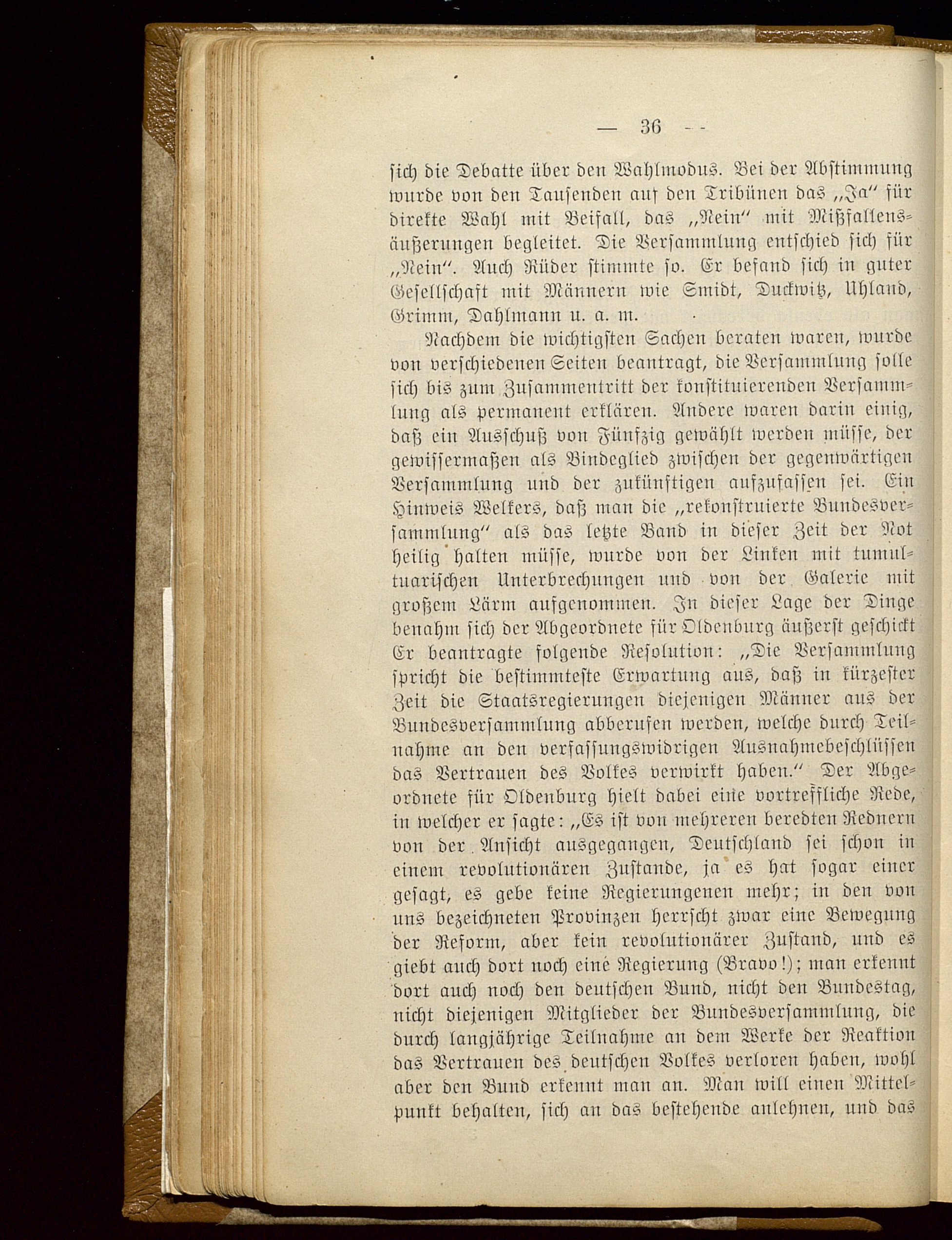 — 36 —

sich die Debatte über den Wahlmodus. Bei der Abstimmung wurde von den Tausenden auf den Tribünen das „Ja“ für direkte Wahl mit Beifall, das „Nein“ mit Mißfallensäußerungen begleitet. Die Versammlung entschied sich für „Nein“. Auch Rüder stimmte so. Er befand sich in guter Gesellschaft mit Männern wie Smidt, Duckwitz, Uhland, Grimm, Dahlmann u. a. m.

Nachdem die wichtigsten Sachen beraten waren, wurde von verschiedenen Seiten beantragt, die Versammlung solle sich bis zum Zusammentritt der konstituierenden Versammlung als permanent erklären. Andere waren darin einig, daß ein Ausschuß von Fünfzig gewählt werden müsse, der gewissermaßen als Bindeglied zwischen der gegenwärtigen Versammlung und der zukünftigen aufzufassen sei. Ein Hinweis Welkers, daß man die „rekonstruierte Bundesversammlung“ als das letzte Band in dieser Zeit der Not heilig halten müsse, wurde von der Linken mit tumultuarischen Unterbrechungen und von der Galerie mit großem Lärm aufgenommen. In dieser Lage der Dinge benahm sich der Abgeordnete für Oldenburg äußerst geschickt Er beantragte folgende Resolution: „Die Versammlung spricht die bestimmteste Erwartung aus, daß in kürzester Zeit die Staatsregierungen diejenigen Männer aus der Bundesversammlung abberufen werden, welche durch Teilnahme an den verfassungswidrigen Ausnahmebeschlüssen das Vertrauen des Volkes verwirkt haben.“ Der Abgeordnete für Oldenburg hielt dabei eine vortreffliche Rede, in welcher er sagte: „Es ist von mehreren beredten Rednern von der Ansicht ausgegangen, Deutschland sei schon in einem revolutionären Zustande, ja es hat sogar einer gesagt, es gebe keine Regierungenen mehr; in den von uns bezeichneten Provinzen herrscht zwar eine Bewegung der Reform, aber kein revolutionärer Zustand, und es giebt auch dort noch eine Regierung (Bravo!); man erkennt dort auch noch den deutschen Bund, nicht den Bundestag, nicht diejenigen Mitglieder der Bundesversammlung, die durch langjährige Teilnahme an dem Werke der Reaktion das Vertrauen des deutschen Volkes verloren haben, wohl aber den Bund erkennt man an. Man will einen Mittelpunkt behalten, sich an das bestehende anlehnen, und das